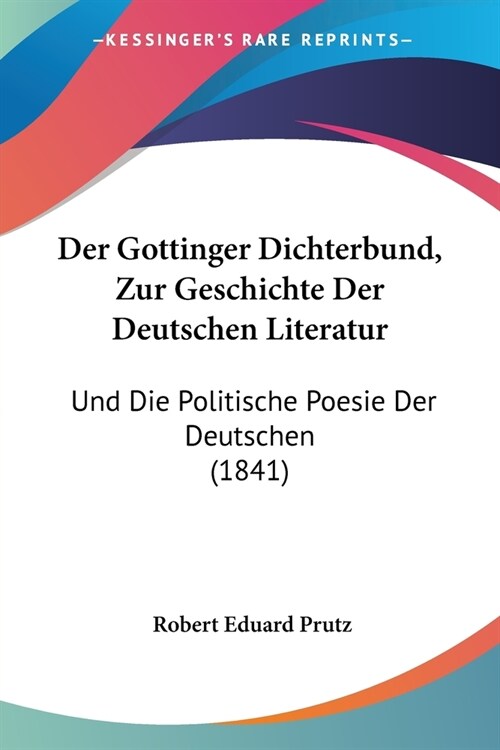 —KESSINGER'S RARE REPRINTS—

Der Gottinger Dichterbund, Zur Geschichte Der Deutschen Literatur

Und Die Politische Poesie Der Deutschen (1841)

Robert Eduard Prutz